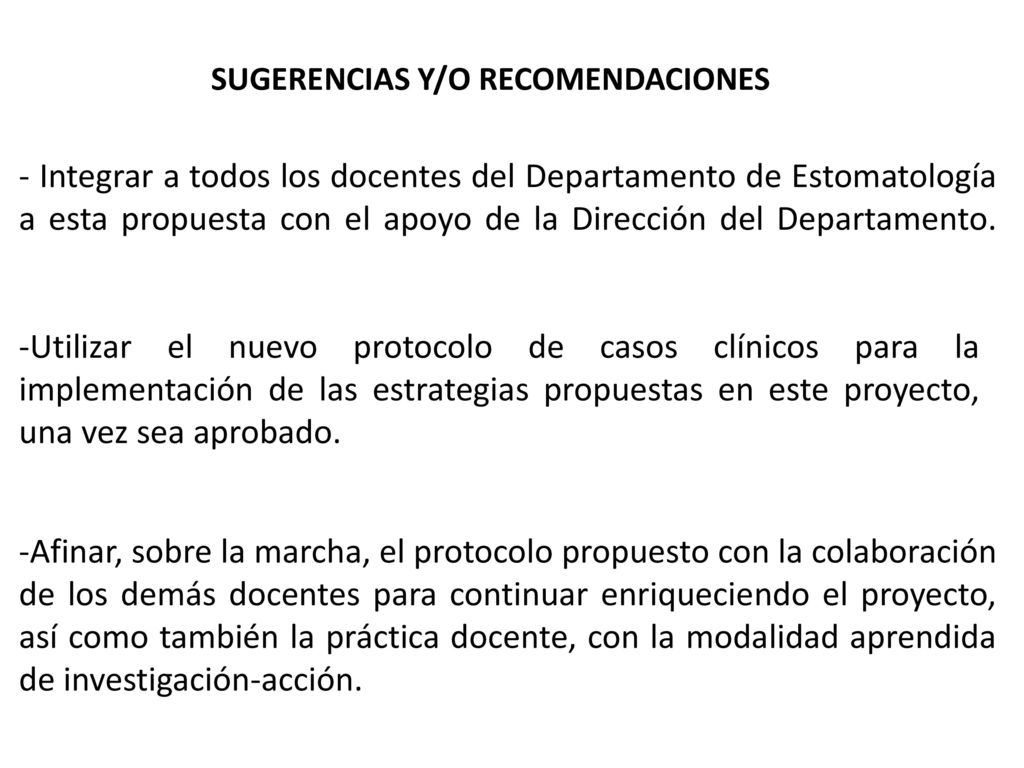 SUGERENCIAS Y/O RECOMENDACIONES

- Integrar a todos los docentes del Departamento de Estomatología a esta propuesta con el apoyo de la Dirección del Departamento.

-Utilizar el nuevo protocolo de casos clínicos para la implementación de las estrategias propuestas en este proyecto, una vez sea aprobado.

-Afinar, sobre la marcha, el protocolo propuesto con la colaboración de los demás docentes para continuar enriqueciendo el proyecto, así como también la práctica docente, con la modalidad aprendida de investigación-acción.